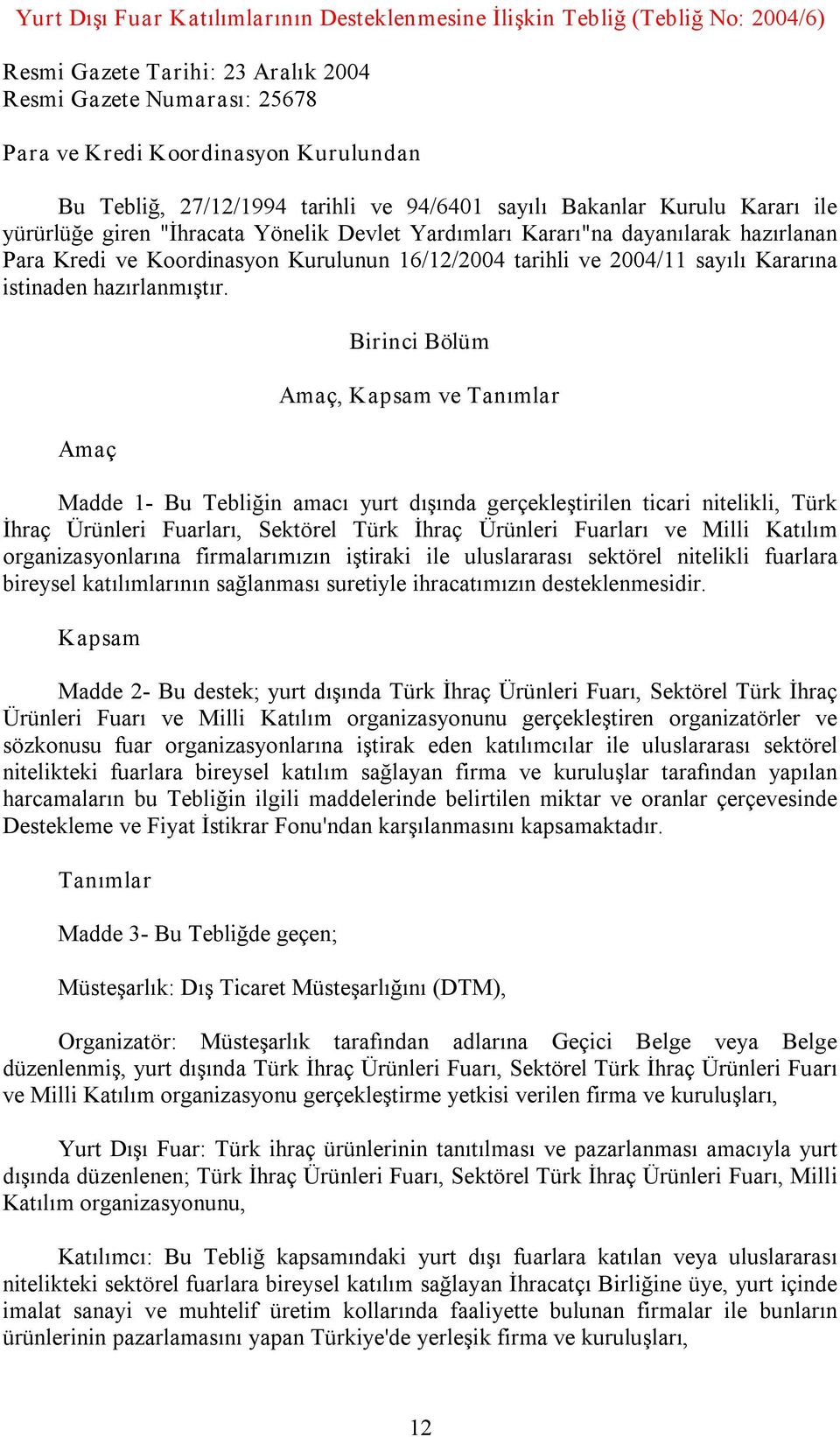 Yurt Dışı Fuar Katılımlarının Desteklenmesine İlişkin Tebliğ (Tebliğ No: 2004/6)

Resmi Gazete Tarihi: 23 Aralık 2004
Resmi Gazete Numarası: 25678

Para ve Kredi Koordinasyon Kurulundan

Bu Tebliğ, 27/12/1994 tarihli ve 94/6401 sayılı Bakanlar Kurulu Kararı ile yürürlüğe giren "İhracata Yönelik Devlet Yardımları Kararı"na dayanılarak hazırlanan Para Kredi ve Koordinasyon Kurulunun 16/12/2004 tarihli ve 2004/11 sayılı Kararına istinaden hazırlanmıştır.

Birinci Bölüm

Amaç, Kapsam ve Tanımlar

Amaç

Madde 1- Bu Tebliğin amacı yurt dışında gerçekleştirilen ticari nitelikli, Türk İhraç Ürünleri Fuarları, Sektörel Türk İhraç Ürünleri Fuarları ve Milli Katılım organizasyonlarına firmalarımızın iştiraki ile uluslararası sektörel nitelikli fuarlara bireysel katılımlarının sağlanması suretiyle ihracatımızın desteklenmesidir.

Kapsam

Madde 2- Bu destek; yurt dışında Türk İhraç Ürünleri Fuarı, Sektörel Türk İhraç Ürünleri Fuarı ve Milli Katılım organizasyonunu gerçekleştiren organizatörler ve sözkonusu fuar organizasyonlarına iştirak eden katılımcılar ile uluslararası sektörel nitelikteki fuarlara bireysel katılım sağlayan firma ve kuruluşlar tarafından yapılan harcamaların bu Tebliğin ilgili maddelerinde belirtilen miktar ve oranlar çerçevesinde Destekleme ve Fiyat İstikrar Fonu'ndan karşılanmasını kapsamaktadır.

Tanımlar

Madde 3- Bu Tebliğde geçen;

Müsteşarlık: Dış Ticaret Müsteşarlığını (DTM),

Organizatör: Müsteşarlık tarafından adlarına Geçici Belge veya Belge düzenlenmiş, yurt dışında Türk İhraç Ürünleri Fuarı, Sektörel Türk İhraç Ürünleri Fuarı ve Milli Katılım organizasyonu gerçekleştirme yetkisi verilen firma ve kuruluşları,

Yurt Dışı Fuar: Türk ihraç ürünlerinin tanıtılması ve pazarlanması amacıyla yurt dışında düzenlenen; Türk İhraç Ürünleri Fuarı, Sektörel Türk İhraç Ürünleri Fuarı, Milli Katılım organizasyonunu,

Katılımcı: Bu Tebliğ kapsamındaki yurt dışı fuarlara katılan veya uluslararası nitelikteki sektörel fuarlara bireysel katılım sağlayan İhracatçı Birliğine üye, yurt içinde imalat sanayi ve muhtelif üretim kollarında faaliyette bulunan firmalar ile bunların ürünlerinin pazarlamasını yapan Türkiye'de yerleşik firma ve kuruluşları,

12